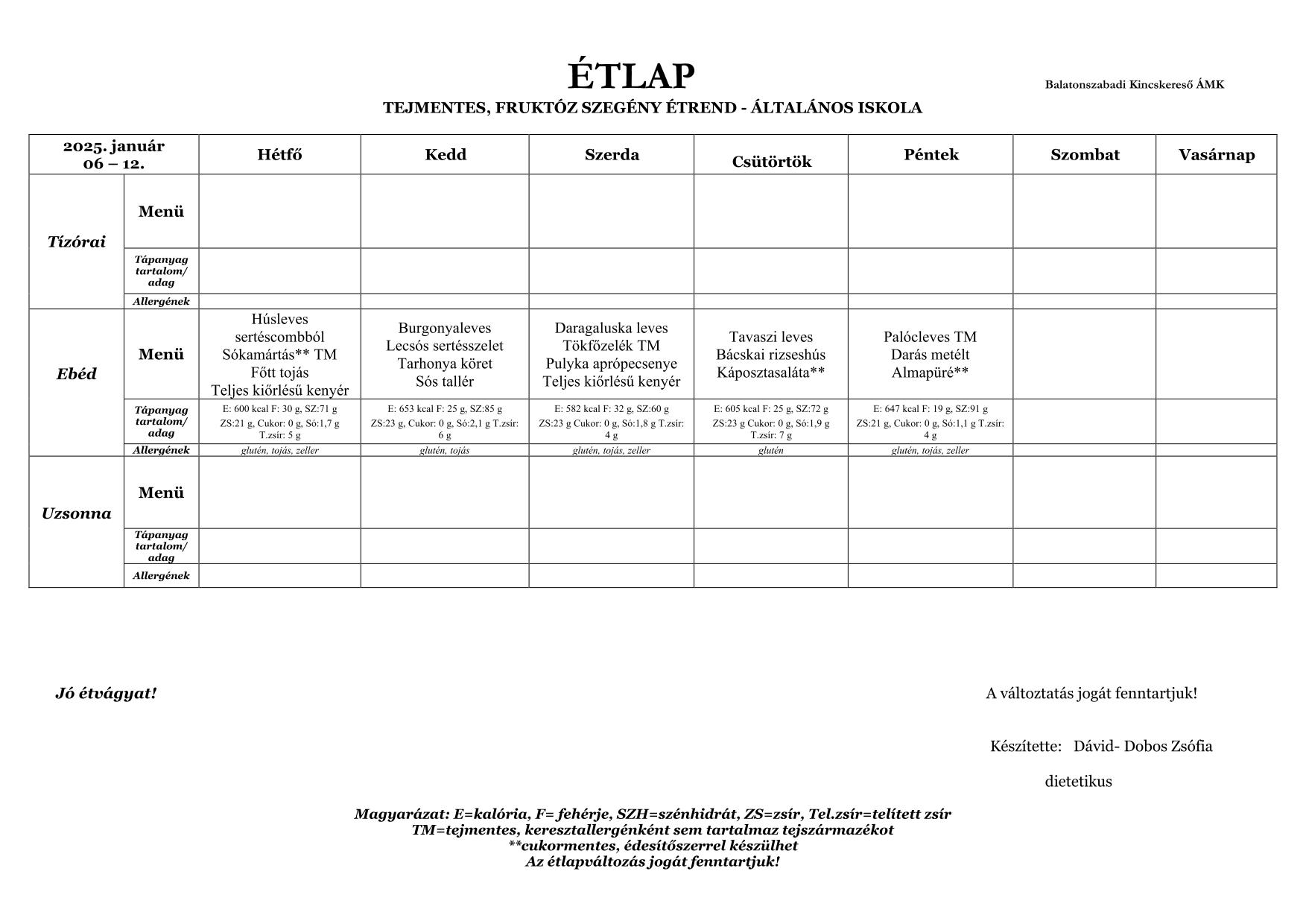 ÉTLAP

Balatonszabadi Kincskereső ÁMK

TEJMENTES, FRUKTÓZ SZEGÉNY ÉTREND - ÁLTALÁNOS ISKOLA

| 2025. január 06 – 12. | | Hétfő | Kedd | Szerda | Csütörtök | Péntek | Szombat | Vasárnap |
|---|---|---|---|---|---|---|---|---|
| Tízórai | Menü | | | | | | | |
| | Tápanyag tartalom/ adag | | | | | | | |
| | Allergének | | | | | | | |
| Ebéd | Menü | Húsleves sertéscombból Sókamártás** TM Főtt tojás Teljes kiőrlésű kenyér | Burgonyaleves Lecsós sertésszelet Tarhonya köret Sós tallér | Daragaluska leves Tökfőzelék TM Pulyka aprópecsenye Teljes kiőrlésű kenyér | Tavaszi leves Bácskai rizseshús Káposztasaláta** | Palócleves TM Darás metélt Almapüré** | | |
| | Tápanyag tartalom/ adag | E: 600 kcal F: 30 g, SZ:71 g ZS:21 g, Cukor: 0 g, Só:1,7 g T.zsír: 5 g | E: 653 kcal F: 25 g, SZ:85 g ZS:23 g, Cukor: 0 g, Só:2,1 g T.zsír: 6 g | E: 582 kcal F: 32 g, SZ:60 g ZS:23 g Cukor: 0 g, Só:1,8 g T.zsír: 4 g | E: 605 kcal F: 25 g, SZ:72 g ZS:23 g Cukor: 0 g, Só:1,9 g T.zsír: 7 g | E: 647 kcal F: 19 g, SZ:91 g ZS:21 g, Cukor: 0 g, Só:1,1 g T.zsír: 4 g | | |
| | Allergének | glutén, tojás, zeller | glutén, tojás | glutén, tojás, zeller | glutén | glutén, tojás, zeller | | |
| Uzsonna | Menü | | | | | | | |
| | Tápanyag tartalom/ adag | | | | | | | |
| | Allergének | | | | | | | |

Jó étvágyat!

A változtatás jogát fenntartjuk!

Készítette: Dávid- Dobos Zsófia

dietetikus

Magyarázat: E=kalória, F= fehérje, SZH=szénhidrát, ZS=zsír, Tel.zsír=telített zsír
TM=tejmentes, keresztallergénként sem tartalmaz tejszármazékot
**cukormentes, édesítőszerrel készülhet
Az étlapváltozás jogát fenntartjuk!